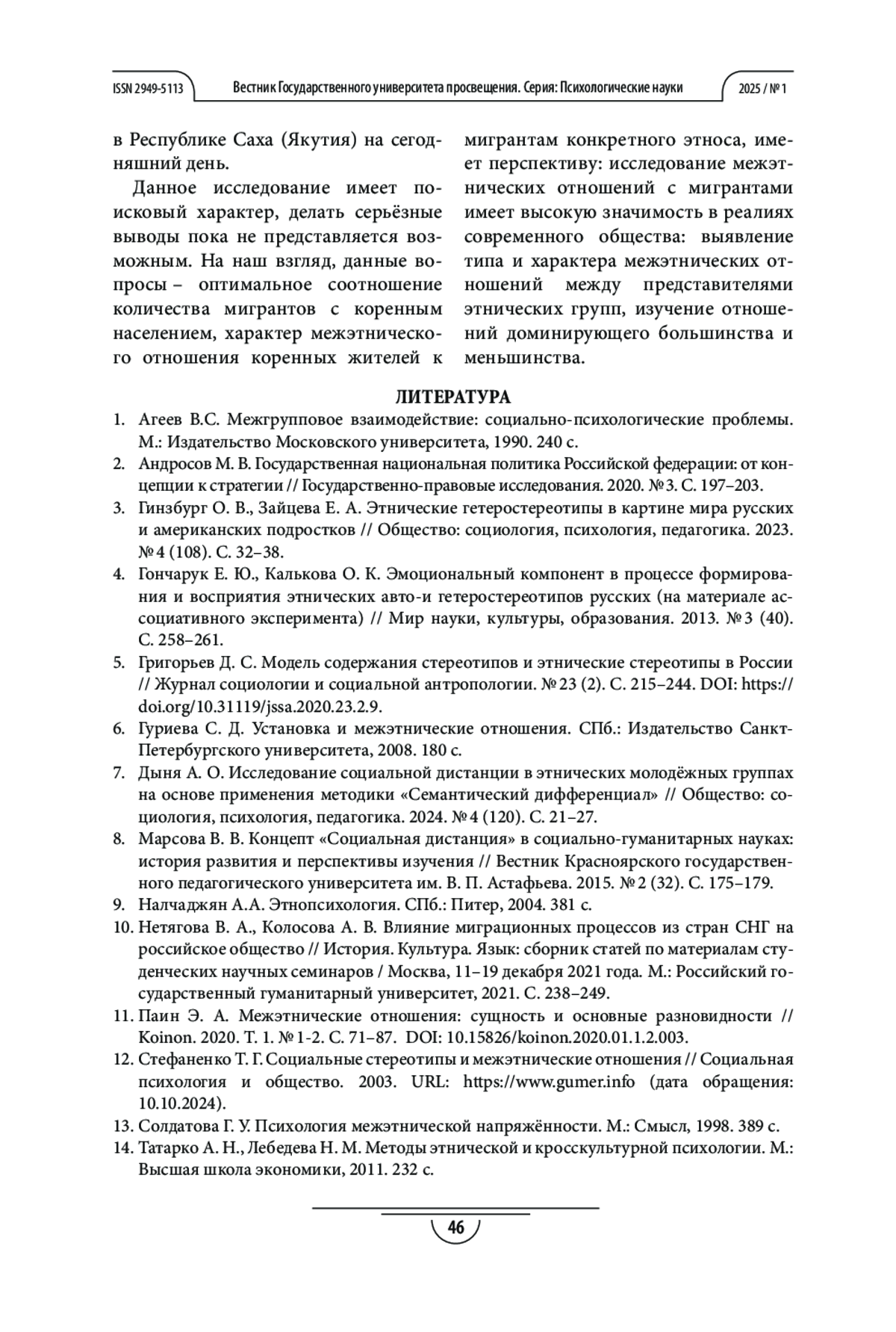 ISSN 2949-5113 Вестник Государственного университета просвещения. Серия: Психологические науки 2025 / № 1

в Республике Саха (Якутия) на сегодняшний день.

Данное исследование имеет поисковый характер, делать серьёзные выводы пока не представляется возможным. На наш взгляд, данные вопросы – оптимальное соотношение количества мигрантов с коренным населением, характер межэтнического отношения коренных жителей к мигрантам конкретного этноса, имеет перспективу: исследование межэтнических отношений с мигрантами имеет высокую значимость в реалиях современного общества: выявление типа и характера межэтнических отношений между представителями этнических групп, изучение отношений доминирующего большинства и меньшинства.

ЛИТЕРАТУРА

1. Агеев В.С. Межгрупповое взаимодействие: социально-психологические проблемы. М.: Издательство Московского университета, 1990. 240 с.
2. Андросов М. В. Государственная национальная политика Российской федерации: от концепции к стратегии // Государственно-правовые исследования. 2020. № 3. С. 197–203.
3. Гинзбург О. В., Зайцева Е. А. Этнические гетеростереотипы в картине мира русских и американских подростков // Общество: социология, психология, педагогика. 2023. № 4 (108). С. 32–38.
4. Гончарук Е. Ю., Калькова О. К. Эмоциональный компонент в процессе формирования и восприятия этнических авто-и гетеростереотипов русских (на материале ассоциативного эксперимента) // Мир науки, культуры, образования. 2013. № 3 (40). С. 258–261.
5. Григорьев Д. С. Модель содержания стереотипов и этнические стереотипы в России // Журнал социологии и социальной антропологии. № 23 (2). С. 215–244. DOI: https://doi.org/10.31119/jssa.2020.23.2.9.
6. Гуриева С. Д. Установка и межэтнические отношения. СПб.: Издательство Санкт-Петербургского университета, 2008. 180 с.
7. Дыня А. О. Исследование социальной дистанции в этнических молодёжных группах на основе применения методики «Семантический дифференциал» // Общество: социология, психология, педагогика. 2024. № 4 (120). С. 21–27.
8. Марсова В. В. Концепт «Социальная дистанция» в социально-гуманитарных науках: история развития и перспективы изучения // Вестник Красноярского государственного педагогического университета им. В. П. Астафьева. 2015. № 2 (32). С. 175–179.
9. Налчаджян А.А. Этнопсихология. СПб.: Питер, 2004. 381 с.
10. Нетягова В. А., Колосова А. В. Влияние миграционных процессов из стран СНГ на российское общество // История. Культура. Язык: сборник статей по материалам студенческих научных семинаров / Москва, 11–19 декабря 2021 года. М.: Российский государственный гуманитарный университет, 2021. С. 238–249.
11. Паин Э. А. Межэтнические отношения: сущность и основные разновидности // Koinon. 2020. Т. 1. № 1-2. С. 71–87. DOI: 10.15826/koinon.2020.01.1.2.003.
12. Стефаненко Т. Г. Социальные стереотипы и межэтнические отношения // Социальная психология и общество. 2003. URL: https://www.gumer.info (дата обращения: 10.10.2024).
13. Солдатова Г. У. Психология межэтнической напряжённости. М.: Смысл, 1998. 389 с.
14. Татарко А. Н., Лебедева Н. М. Методы этнической и кросскультурной психологии. М.: Высшая школа экономики, 2011. 232 с.

46